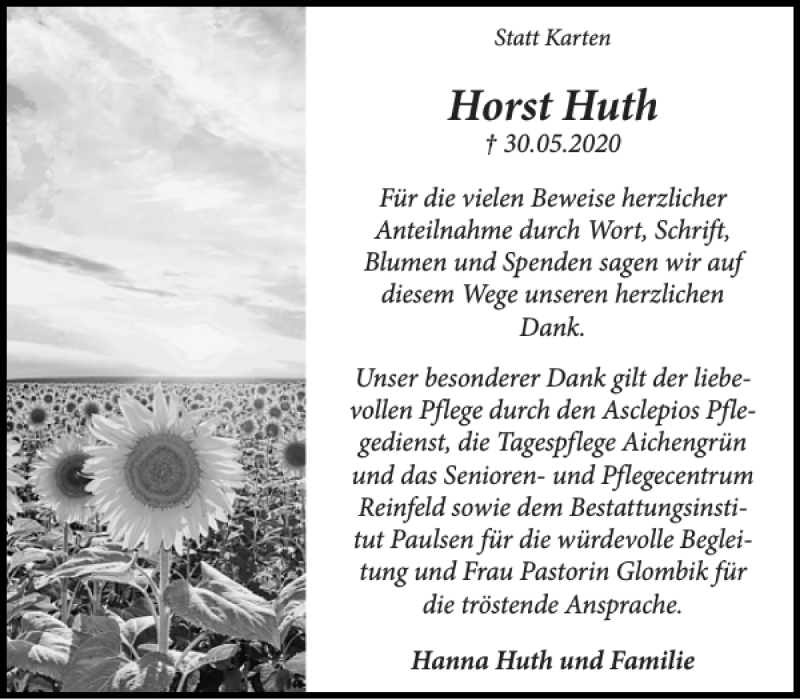 Statt Karten

Horst Huth
† 30.05.2020

Für die vielen Beweise herzlicher Anteilnahme durch Wort, Schrift, Blumen und Spenden sagen wir auf diesem Wege unseren herzlichen Dank.

Unser besonderer Dank gilt der liebevollen Pflege durch den Asclepios Pflegedienst, die Tagespflege Aichengrün und das Senioren- und Pflegecentrum Reinfeld sowie dem Bestattungsinstitut Paulsen für die würdevolle Begleitung und Frau Pastorin Glombik für die tröstende Ansprache.

Hanna Huth und Familie